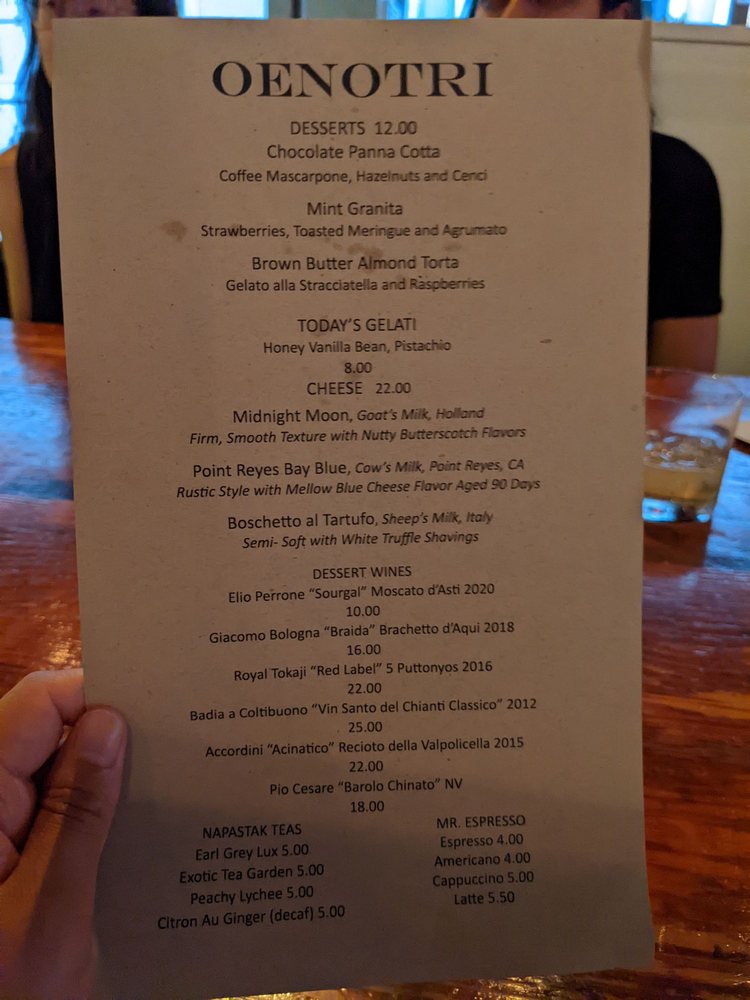 OENOTRI

DESSERTS 12.00

Chocolate Panna Cotta
Coffee Mascarpone, Hazelnuts and Cenci

Mint Granita
Strawberries, Toasted Meringue and Agrumato

Brown Butter Almond Torta
Gelato alla Stracciatella and Raspberries

TODAY'S GELATI
Honey Vanilla Bean, Pistachio
8.00

CHEESE 22.00

Midnight Moon, Goat's Milk, Holland
Firm, Smooth Texture with Nutty Butterscotch Flavors

Point Reyes Bay Blue, Cow's Milk, Point Reyes, CA
Rustic Style with Mellow Blue Cheese Flavor Aged 90 Days

Boschetto al Tartufo, Sheep's Milk, Italy
Semi- Soft with White Truffle Shavings

DESSERT WINES
Elio Perrone "Sourgal" Moscato d'Asti 2020
10.00
Giacomo Bologna "Braida" Brachetto d'Aqui 2018
16.00
Royal Tokaji "Red Label" 5 Puttonyos 2016
22.00
Badia a Coltibuono "Vin Santo del Chianti Classico" 2012
25.00
Accordini "Acinatico" Recioto della Valpolicella 2015
22.00
Pio Cesare "Barolo Chinato" NV
18.00

NAPASTAK TEAS
Earl Grey Lux 5.00
Exotic Tea Garden 5.00
Peachy Lychee 5.00
Citron Au Ginger (decaf) 5.00

MR. ESPRESSO
Espresso 4.00
Americano 4.00
Cappuccino 5.00
Latte 5.50